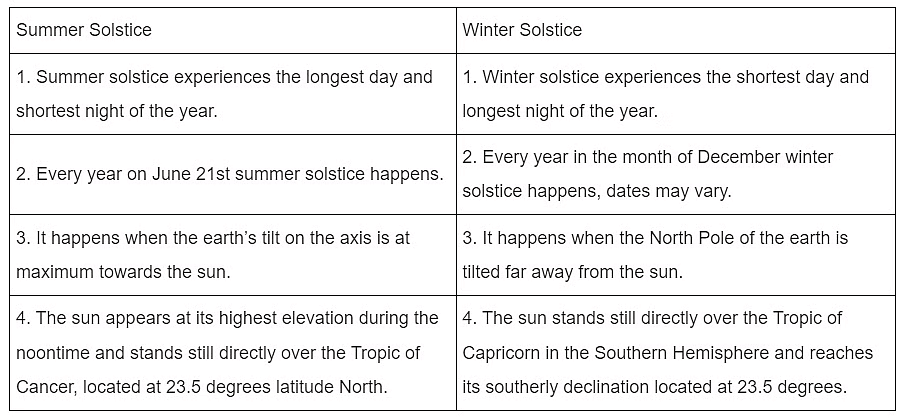 | Summer Solstice | Winter Solstice |
|---|---|
| 1. Summer solstice experiences the longest day and shortest night of the year. | 1. Winter solstice experiences the shortest day and longest night of the year. |
| 2. Every year on June 21st summer solstice happens. | 2. Every year in the month of December winter solstice happens, dates may vary. |
| 3. It happens when the earth's tilt on the axis is at maximum towards the sun. | 3. It happens when the North Pole of the earth is tilted far away from the sun. |
| 4. The sun appears at its highest elevation during the noontime and stands still directly over the Tropic of Cancer, located at 23.5 degrees latitude North. | 4. The sun stands still directly over the Tropic of Capricorn in the Southern Hemisphere and reaches its southerly declination located at 23.5 degrees. |